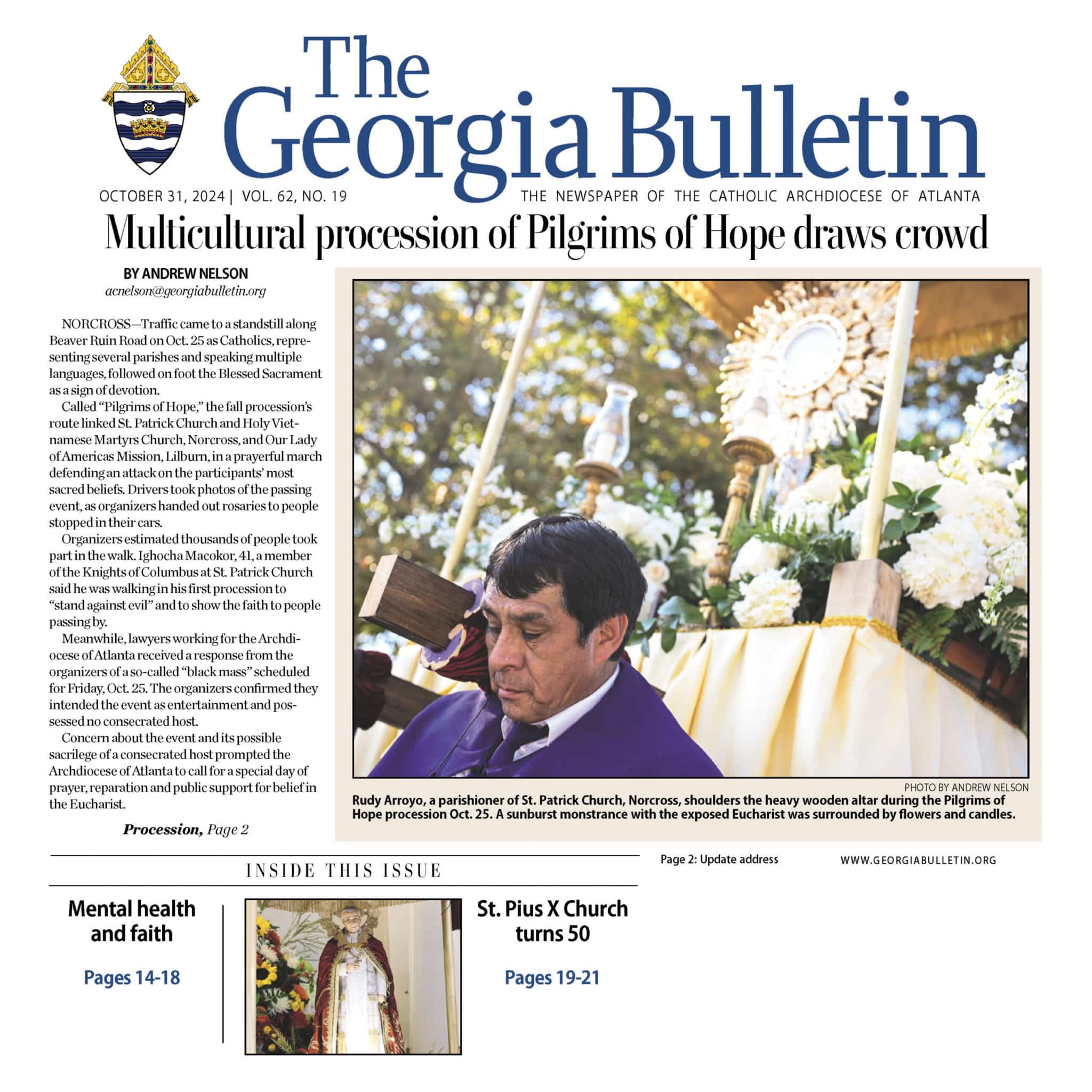 The Georgia Bulletin

OCTOBER 31, 2024 | VOL. 62, NO. 19

THE NEWSPAPER OF THE CATHOLIC ARCHDIOCESE OF ATLANTA

Multicultural procession of Pilgrims of Hope draws crowd

BY ANDREW NELSON
acnelson@georgiabulletin.org

NORCROSS—Traffic came to a standstill along Beaver Ruin Road on Oct. 25 as Catholics, representing several parishes and speaking multiple languages, followed on foot the Blessed Sacrament as a sign of devotion.

Called "Pilgrims of Hope," the fall procession's route linked St. Patrick Church and Holy Vietnamese Martyrs Church, Norcross, and Our Lady of Americas Mission, Lilburn, in a prayerful march defending an attack on the participants' most sacred beliefs. Drivers took photos of the passing event, as organizers handed out rosaries to people stopped in their cars.

Organizers estimated thousands of people took part in the walk. Ighocha Macokor, 41, a member of the Knights of Columbus at St. Patrick Church said he was walking in his first procession to "stand against evil" and to show the faith to people passing by.

Meanwhile, lawyers working for the Archdiocese of Atlanta received a response from the organizers of a so-called "black mass" scheduled for Friday, Oct. 25. The organizers confirmed they intended the event as entertainment and possessed no consecrated host.

Concern about the event and its possible sacrilege of a consecrated host prompted the Archdiocese of Atlanta to call for a special day of prayer, reparation and public support for belief in the Eucharist.

Procession, Page 2

PHOTO BY ANDREW NELSON
Rudy Arroyo, a parishioner of St. Patrick Church, Norcross, shoulders the heavy wooden altar during the Pilgrims of Hope procession Oct. 25. A sunburst monstrance with the exposed Eucharist was surrounded by flowers and candles.

INSIDE THIS ISSUE

Mental health and faith

Pages 14-18

St. Pius X Church turns 50

Pages 19-21

Page 2: Update address

WWW.GEORGIABULLETIN.ORG